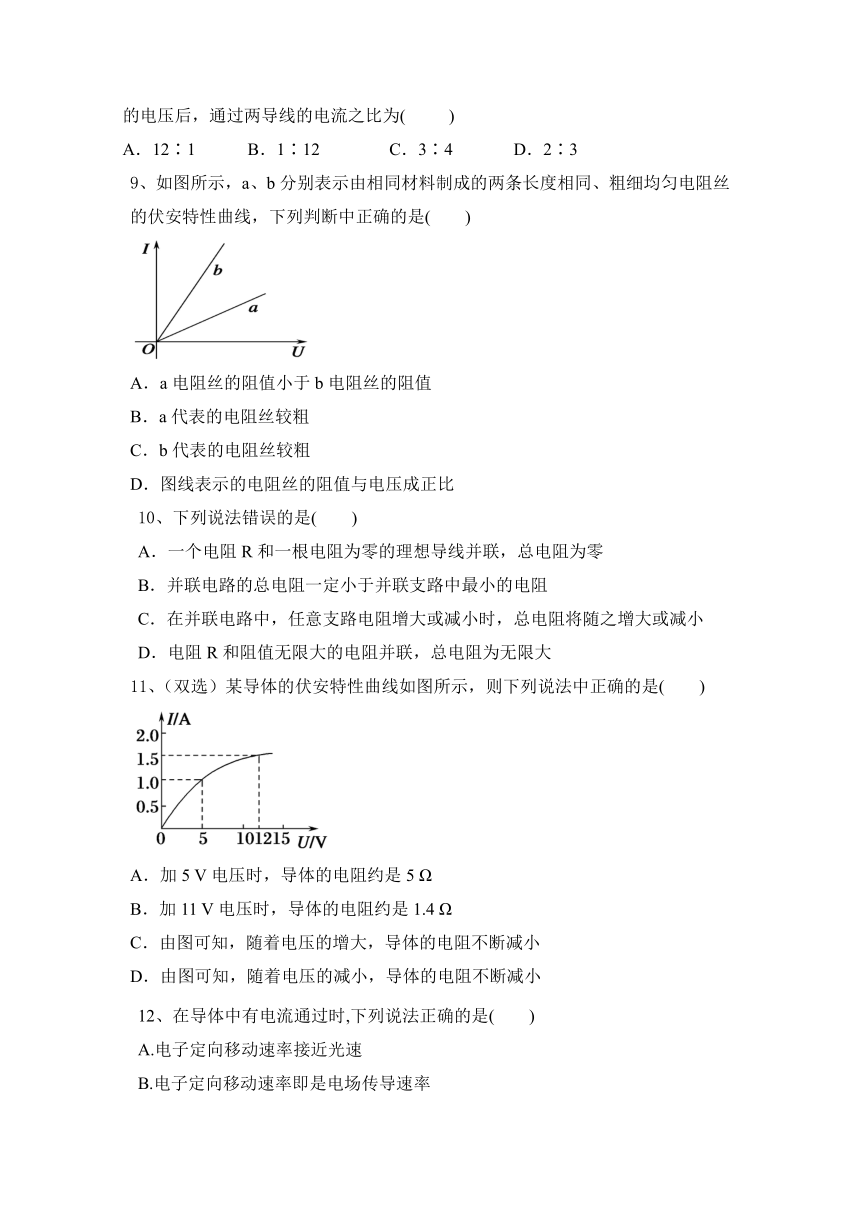 的电压后，通过两导线的电流之比为(　　)

A．12∶1　　B．1∶12　　C．3∶4　　D．2∶3

9、如图所示，a、b 分别表示由相同材料制成的两条长度相同、粗细均匀电阻丝的伏安特性曲线，下列判断中正确的是(　　)

I
b
a
O
U

A．a 电阻丝的阻值小于 b 电阻丝的阻值

B．a 代表的电阻丝较粗

C．b 代表的电阻丝较粗

D．图线表示的电阻丝的阻值与电压成正比

10、下列说法错误的是(　　)

A．一个电阻 R 和一根电阻为零的理想导线并联，总电阻为零

B．并联电路的总电阻一定小于并联支路中最小的电阻

C．在并联电路中，任意支路电阻增大或减小时，总电阻将随之增大或减小

D．电阻 R 和阻值无限大的电阻并联，总电阻为无限大

11、(双选）某导体的伏安特性曲线如图所示，则下列说法中正确的是(　　)

I/A
2.0
1.5
1.0
0.5
0　5　101215　U/V

A．加 5 V 电压时，导体的电阻约是 5 Ω

B．加 11 V 电压时，导体的电阻约是 1.4 Ω

C．由图可知，随着电压的增大，导体的电阻不断减小

D．由图可知，随着电压的减小，导体的电阻不断减小

12、在导体中有电流通过时,下列说法正确的是(　　)

A.电子定向移动速率接近光速

B.电子定向移动速率即是电场传导速率